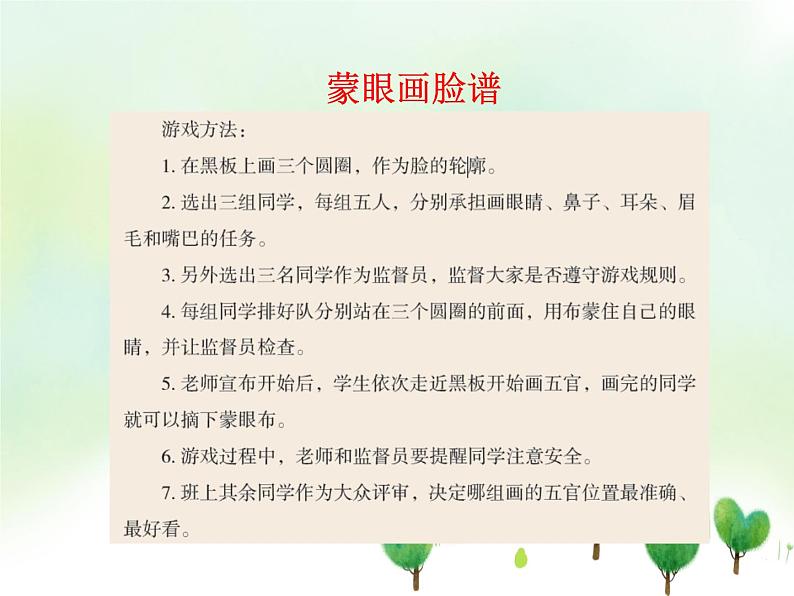 蒙眼画脸谱

游戏方法：

1. 在黑板上画三个圆圈，作为脸的轮廓。

2. 选出三组同学，每组五人，分别承担画眼睛、鼻子、耳朵、眉毛和嘴巴的任务。

3. 另外选出三名同学作为监督员，监督大家是否遵守游戏规则。

4. 每组同学排好队分别站在三个圆圈的前面，用布蒙住自己的眼睛，并让监督员检查。

5. 老师宣布开始后，学生依次走近黑板开始画五官，画完的同学就可以摘下蒙眼布。

6. 游戏过程中，老师和监督员要提醒同学注意安全。

7. 班上其余同学作为大众评审，决定哪组画的五官位置最准确、最好看。